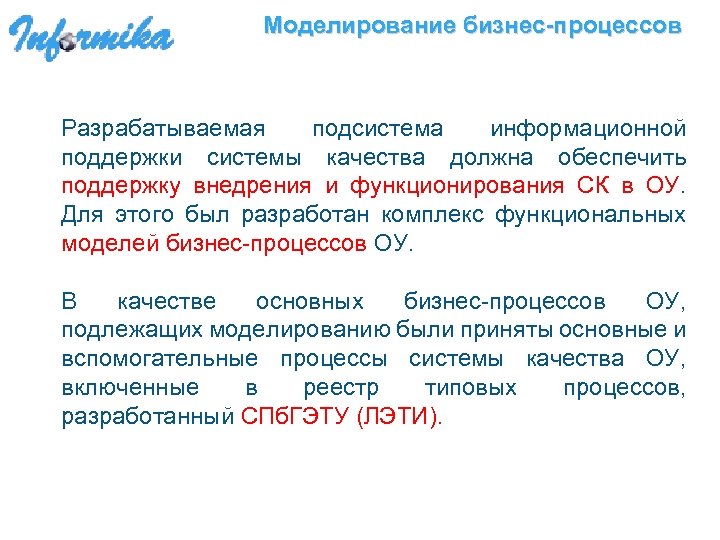 Informika

Моделирование бизнес-процессов

Разрабатываемая подсистема информационной поддержки системы качества должна обеспечить поддержку внедрения и функционирования СК в ОУ. Для этого был разработан комплекс функциональных моделей бизнес-процессов ОУ.

В качестве основных бизнес-процессов ОУ, подлежащих моделированию были приняты основные и вспомогательные процессы системы качества ОУ, включенные в реестр типовых процессов, разработанный СПбГЭТУ (ЛЭТИ).